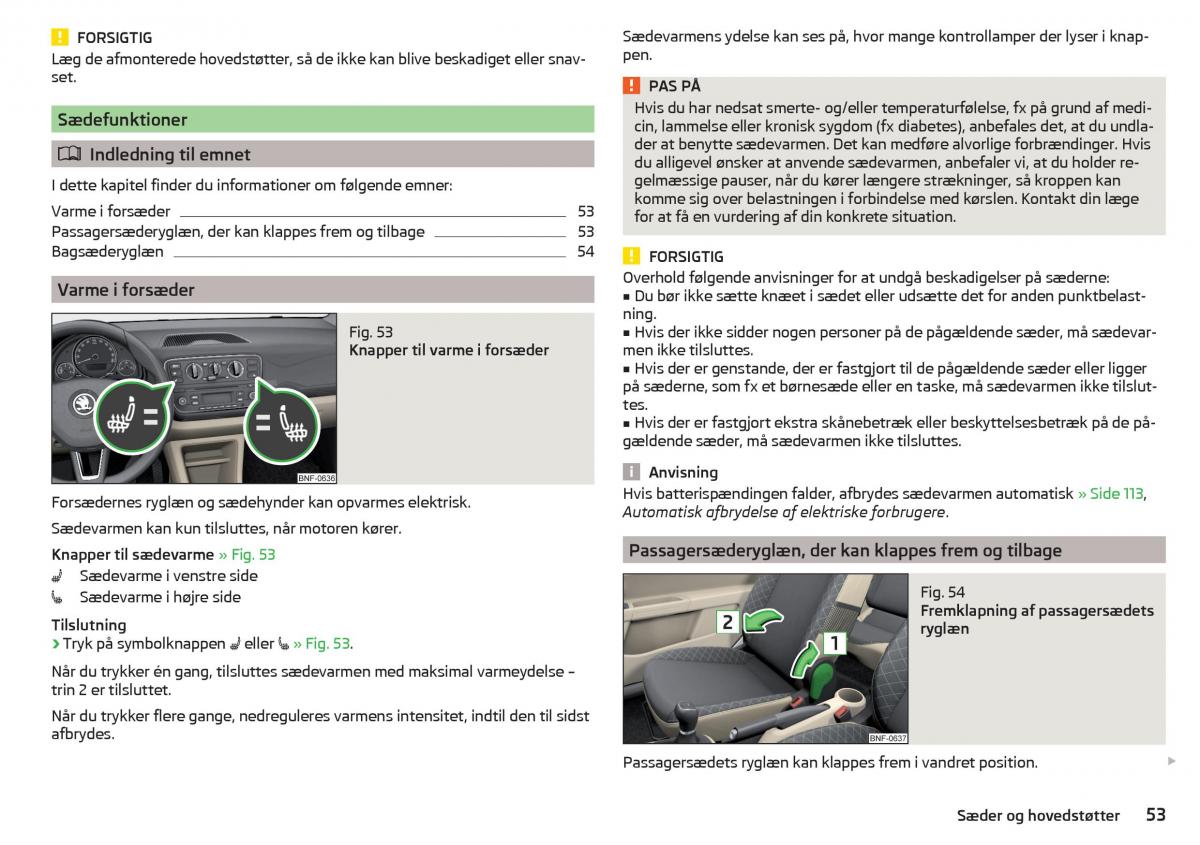 FORSIGTIG
Læg de afmonterede hovedstøtter, så de ikke kan blive beskadiget eller snavset.

Sædefunktioner

Indledning til emnet

I dette kapitel finder du informationer om følgende emner:

Varme i forsæder 53
Passagersæderyglæn, der kan klappes frem og tilbage 53
Bagsæderyglæn 54

Varme i forsæder

BNF-0636

Fig. 53
Knapper til varme i forsæder

Forsædernes ryglæn og sædehynder kan opvarmes elektrisk.

Sædevarmen kan kun tilsluttes, når motoren kører.

Knapper til sædevarme » Fig. 53
Sædevarme i venstre side
Sædevarme i højre side

Tilslutning
› Tryk på symbolknappen eller » Fig. 53.

Når du trykker én gang, tilsluttes sædevarmen med maksimal varmeydelse – trin 2 er tilsluttet.

Når du trykker flere gange, nedreguleres varmens intensitet, indtil den til sidst afbrydes.

Sædevarmens ydelse kan ses på, hvor mange kontrollamper der lyser i knappen.

PAS PÅ
Hvis du har nedsat smerte- og/eller temperaturfølelse, fx på grund af medicin, lammelse eller kronisk sygdom (fx diabetes), anbefales det, at du undlader at benytte sædevarmen. Det kan medføre alvorlige forbrændinger. Hvis du alligevel ønsker at anvende sædevarmen, anbefaler vi, at du holder regelmæssige pauser, når du kører længere strækninger, så kroppen kan komme sig over belastningen i forbindelse med kørslen. Kontakt din læge for at få en vurdering af din konkrete situation.

FORSIGTIG
Overhold følgende anvisninger for at undgå beskadigelser på sæderne:
■ Du bør ikke sætte knæet i sædet eller udsætte det for anden punktbelastning.
■ Hvis der ikke sidder nogen personer på de pågældende sæder, må sædevarmen ikke tilsluttes.
■ Hvis der er genstande, der er fastgjort til de pågældende sæder eller ligger på sæderne, som fx et børnesæde eller en taske, må sædevarmen ikke tilsluttes.
■ Hvis der er fastgjort ekstra skånebetræk eller beskyttelsesbetræk på de pågældende sæder, må sædevarmen ikke tilsluttes.

Anvisning
Hvis batterispændingen falder, afbrydes sædevarmen automatisk » Side 113, Automatisk afbrydelse af elektriske forbrugere.

Passagersæderyglæn, der kan klappes frem og tilbage

2
1
BNF-0637

Fig. 54
Fremklapning af passagersædets ryglæn

Passagersædets ryglæn kan klappes frem i vandret position.

Sæder og hovedstøtter 53